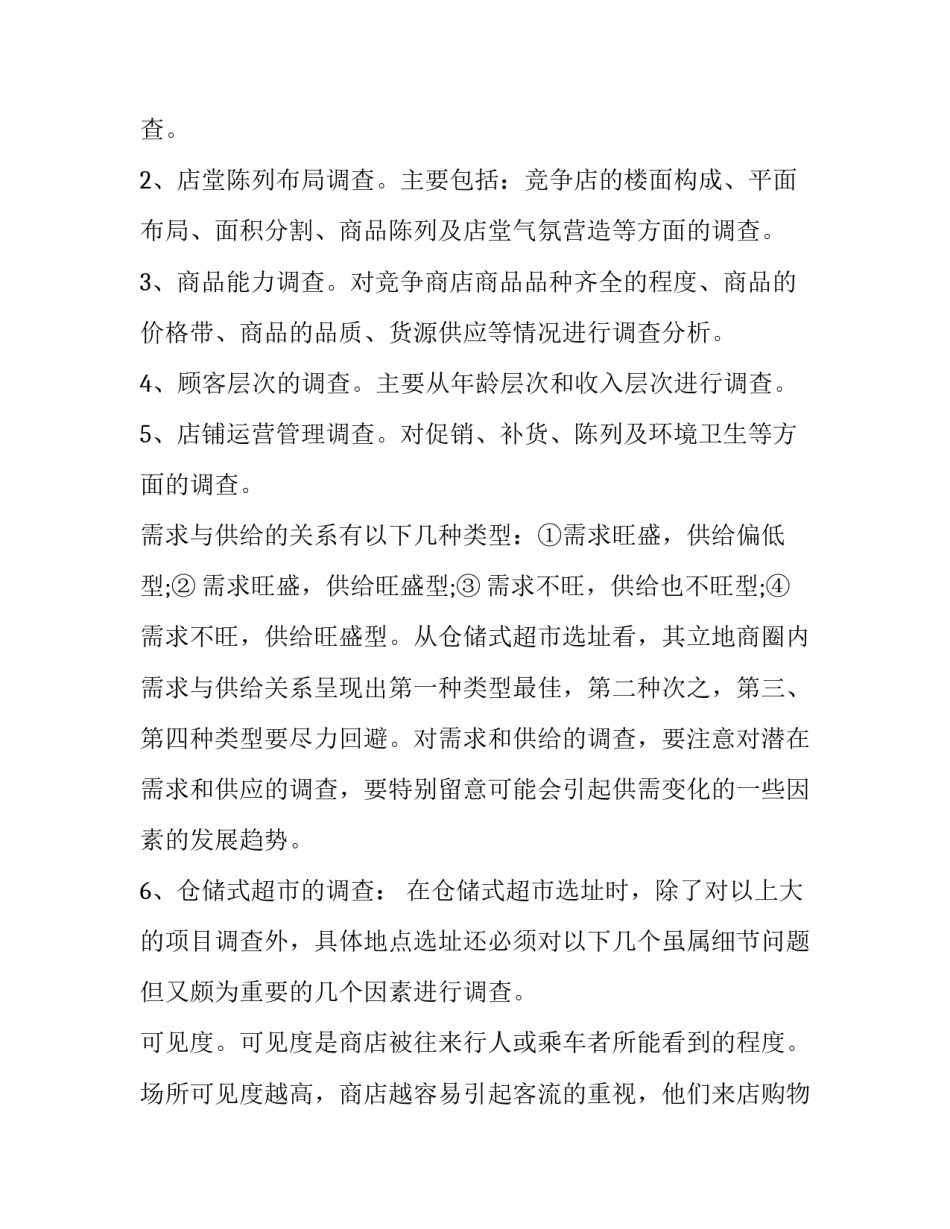 查。

2、店堂陈列布局调查。主要包括：竞争店的楼面构成、平面布局、面积分割、商品陈列及店堂气氛营造等方面的调查。

3、商品能力调查。对竞争商店商品品种齐全的程度、商品的价格带、商品的品质、货源供应等情况进行调查分析。

4、顾客层次的调查。主要从年龄层次和收入层次进行调查。

5、店铺运营管理调查。对促销、补货、陈列及环境卫生等方面的调查。

需求与供给的关系有以下几种类型：①需求旺盛，供给偏低型;② 需求旺盛，供给旺盛型;③ 需求不旺，供给也不旺型;④ 需求不旺，供给旺盛型。从仓储式超市选址看，其立地商圈内需求与供给关系呈现出第一种类型最佳，第二种次之，第三、第四种类型要尽力回避。对需求和供给的调查，要注意对潜在需求和供应的调查，要特别留意可能会引起供需变化的一些因素的发展趋势。

6、仓储式超市的调查： 在仓储式超市选址时，除了对以上大的项目调查外，具体地点选址还必须对以下几个虽属细节问题但又颇为重要的几个因素进行调查。

可见度。可见度是商店被往来行人或乘车者所能看到的程度。场所可见度越高，商店越容易引起客流的重视，他们来店购物